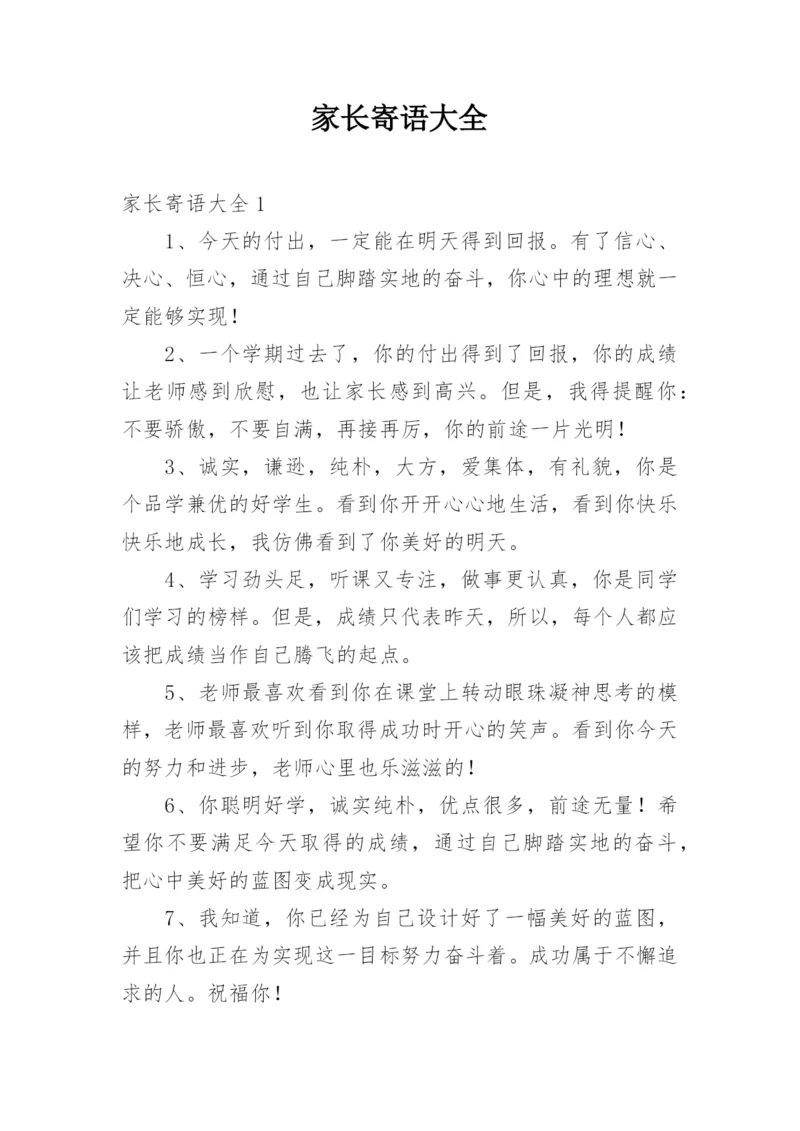 家长寄语大全

家长寄语大全 1

1、今天的付出，一定能在明天得到回报。有了信心、决心、恒心，通过自己脚踏实地的奋斗，你心中的理想就一定能够实现！

2、一个学期过去了，你的付出得到了回报，你的成绩让老师感到欣慰，也让家长感到高兴。但是，我得提醒你：不要骄傲，不要自满，再接再厉，你的前途一片光明！

3、诚实，谦逊，纯朴，大方，爱集体，有礼貌，你是个品学兼优的好学生。看到你开开心心地生活，看到你快乐快乐地成长，我仿佛看到了你美好的明天。

4、学习劲头足，听课又专注，做事更认真，你是同学们学习的榜样。但是，成绩只代表昨天，所以，每个人都应该把成绩当作自己腾飞的起点。

5、老师最喜欢看到你在课堂上转动眼珠凝神思考的模样，老师最喜欢听到你取得成功时开心的笑声。看到你今天的努力和进步，老师心里也乐滋滋的！

6、你聪明好学，诚实纯朴，优点很多，前途无量！希望你不要满足今天取得的成绩，通过自己脚踏实地的奋斗，把心中美好的蓝图变成现实。

7、我知道，你已经为自己设计好了一幅美好的蓝图，并且你也正在为实现这一目标努力奋斗着。成功属于不懈追求的人。祝福你！